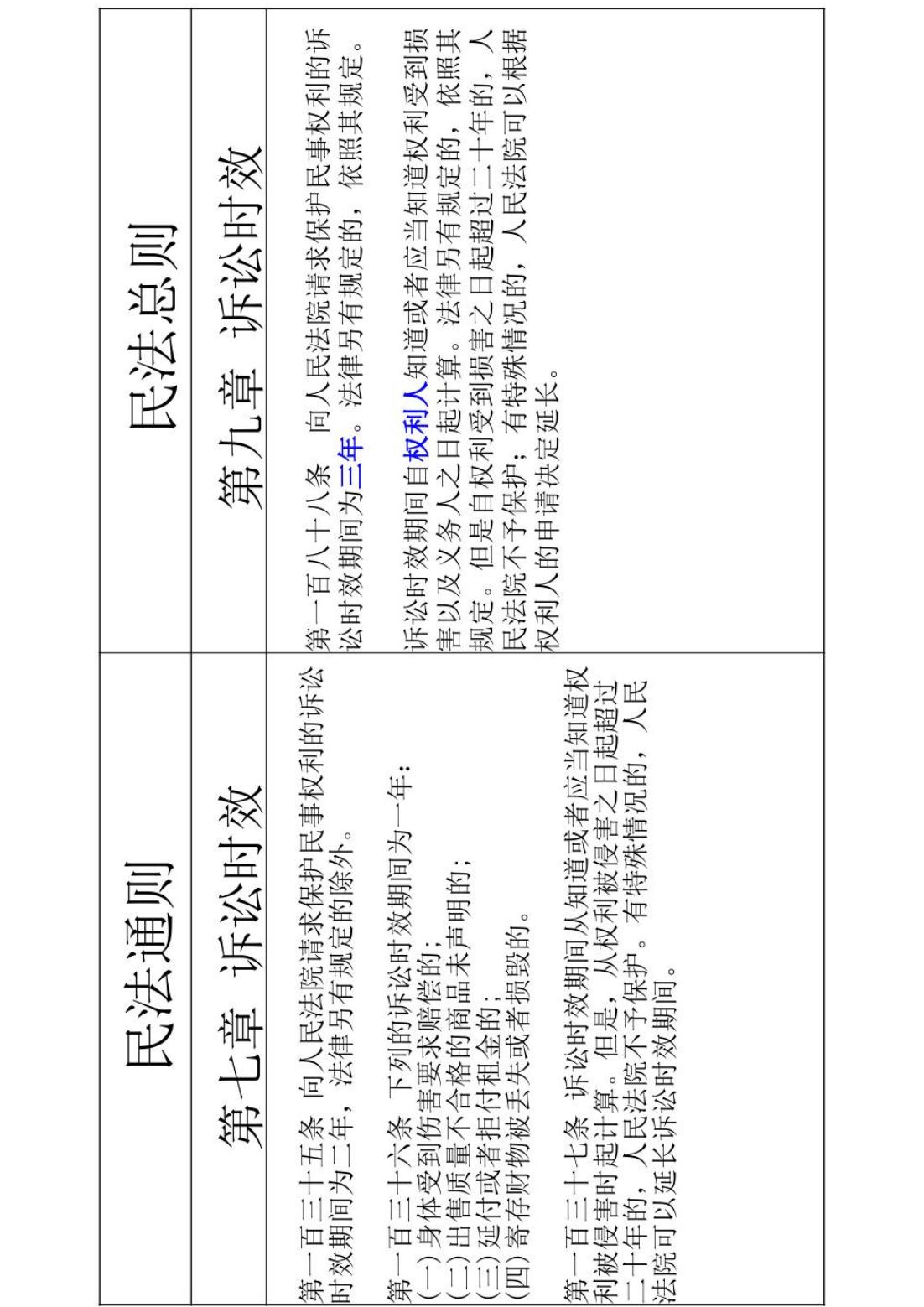 | 民法通则 | 民法总则 |
|---|---|
| 第七章 诉讼时效 | 第九章 诉讼时效 |
| 第一百三十五条 向人民法院请求保护民事权利的诉讼时效期间为二年，法律另有规定的除外。<br><br>第一百三十六条 下列的诉讼时效期间为一年：<br>(一)身体受到伤害要求赔偿的；<br>(二)出售质量不合格的商品未声明的；<br>(三)延付或者拒付租金的；<br>(四)寄存财物被丢失或者损毁的。<br><br>第一百三十七条 诉讼时效期间从知道或者应当知道权利被侵害时起计算。但是，从权利被侵害之日起超过二十年的，人民法院不予保护。有特殊情况的，人民法院可以延长诉讼时效期间。 | 第一百八十八条 向人民法院请求保护民事权利的诉讼时效期间为三年。法律另有规定的，依照其规定。<br><br>诉讼时效期间自权利人知道或者应当知道权利受到损害以及义务人之日起计算。法律另有规定的，依照其规定。但是自权利受到损害之日起超过二十年的，人民法院不予保护；有特殊情况的，人民法院可以根据权利人的申请决定延长。 |